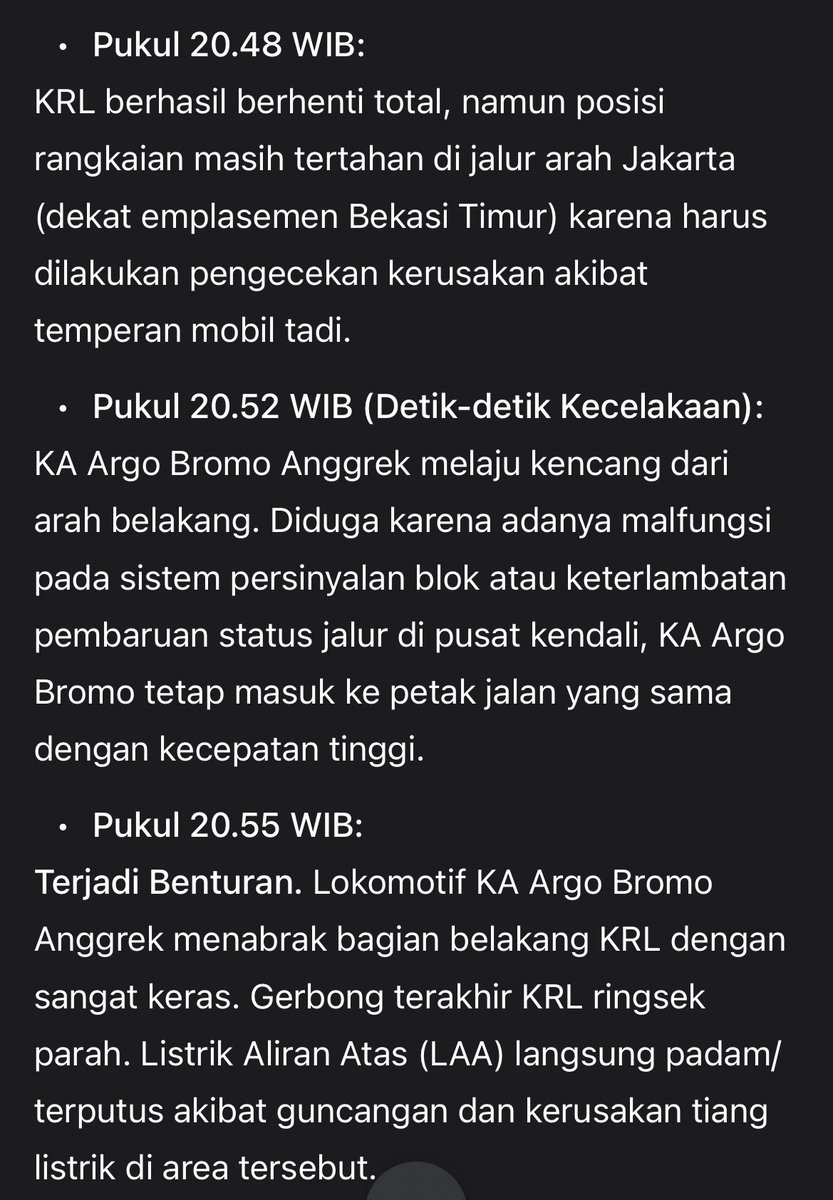 • Pukul 20.48 WIB:
KRL berhasil berhenti total, namun posisi rangkaian masih tertahan di jalur arah Jakarta (dekat emplasemen Bekasi Timur) karena harus dilakukan pengecekan kerusakan akibat temperan mobil tadi.

• Pukul 20.52 WIB (Detik-detik Kecelakaan):
KA Argo Bromo Anggrek melaju kencang dari arah belakang. Diduga karena adanya malfungsi pada sistem persinyalan blok atau keterlambatan pembaruan status jalur di pusat kendali, KA Argo Bromo tetap masuk ke petak jalan yang sama dengan kecepatan tinggi.

• Pukul 20.55 WIB:
Terjadi Benturan. Lokomotif KA Argo Bromo Anggrek menabrak bagian belakang KRL dengan sangat keras. Gerbong terakhir KRL ringsek parah. Listrik Aliran Atas (LAA) langsung padam/ terputus akibat guncangan dan kerusakan tiang listrik di area tersebut.